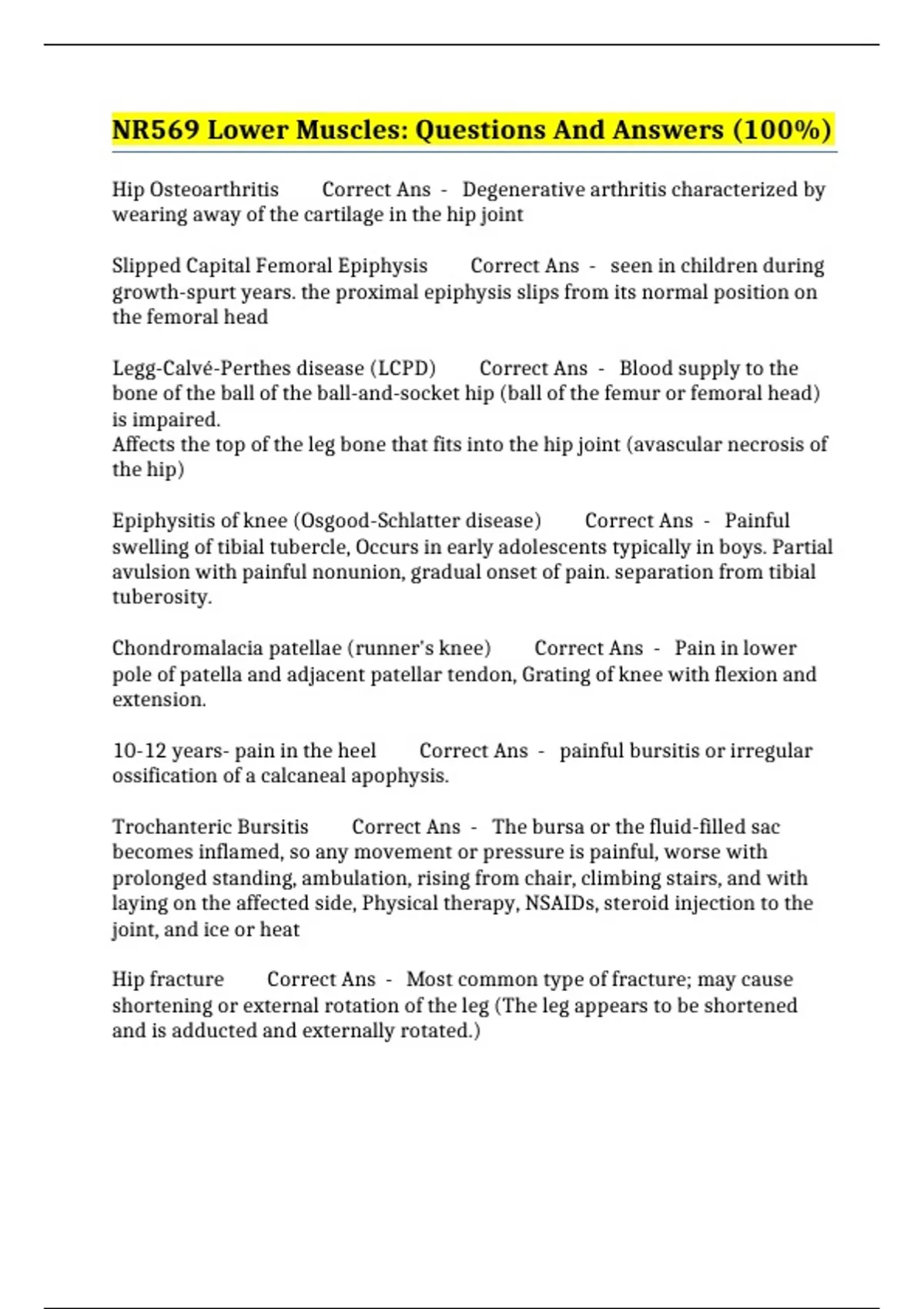 NR569 Lower Muscles: Questions And Answers (100%)

Hip Osteoarthritis Correct Ans - Degenerative arthritis characterized by wearing away of the cartilage in the hip joint

Slipped Capital Femoral Epiphysis Correct Ans - seen in children during growth-spurt years. the proximal epiphysis slips from its normal position on the femoral head

Legg-Calvé-Perthes disease (LCPD) Correct Ans - Blood supply to the bone of the ball of the ball-and-socket hip (ball of the femur or femoral head) is impaired.
Affects the top of the leg bone that fits into the hip joint (avascular necrosis of the hip)

Epiphysitis of knee (Osgood-Schlatter disease) Correct Ans - Painful swelling of tibial tubercle, Occurs in early adolescents typically in boys. Partial avulsion with painful nonunion, gradual onset of pain. separation from tibial tuberosity.

Chondromalacia patellae (runner's knee) Correct Ans - Pain in lower pole of patella and adjacent patellar tendon, Grating of knee with flexion and extension.

10-12 years- pain in the heel Correct Ans - painful bursitis or irregular ossification of a calcaneal apophysis.

Trochanteric Bursitis Correct Ans - The bursa or the fluid-filled sac becomes inflamed, so any movement or pressure is painful, worse with prolonged standing, ambulation, rising from chair, climbing stairs, and with laying on the affected side, Physical therapy, NSAIDs, steroid injection to the joint, and ice or heat

Hip fracture Correct Ans - Most common type of fracture; may cause shortening or external rotation of the leg (The leg appears to be shortened and is adducted and externally rotated.)